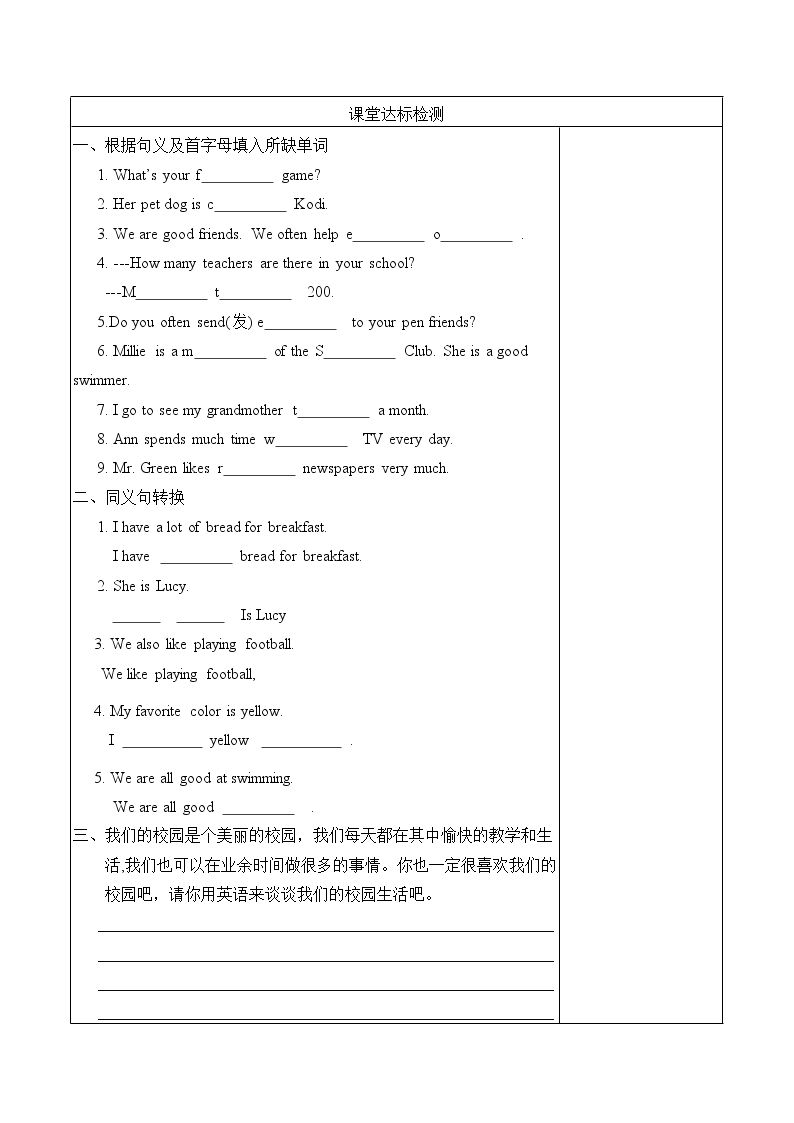 课堂达标检测

一、根据句义及首字母填入所缺单词

1. What's your f____ game?

2. Her pet dog is c____ Kodi.

3. We are good friends. We often help e____ o____ .

4. ---How many teachers are there in your school?

---M____ t____ 200.

5.Do you often send(发) e____ to your pen friends?

6. Millie is a m____ of the S____ Club. She is a good swimmer.

7. I go to see my grandmother t____ a month.

8. Ann spends much time w____ TV every day.

9. Mr. Green likes r____ newspapers very much.

二、同义句转换

1. I have a lot of bread for breakfast.

I have ____ bread for breakfast.

2. She is Lucy.

____ ____ Is Lucy

3. We also like playing football.

We like playing football,

4. My favorite color is yellow.

I ____ yellow ____ .

5. We are all good at swimming.

We are all good ____ .

三、我们的校园是个美丽的校园，我们每天都在其中愉快的教学和生活,我们也可以在业余时间做很多的事情。你也一定很喜欢我们的校园吧，请你用英语来谈谈我们的校园生活吧。

____
____
____
____